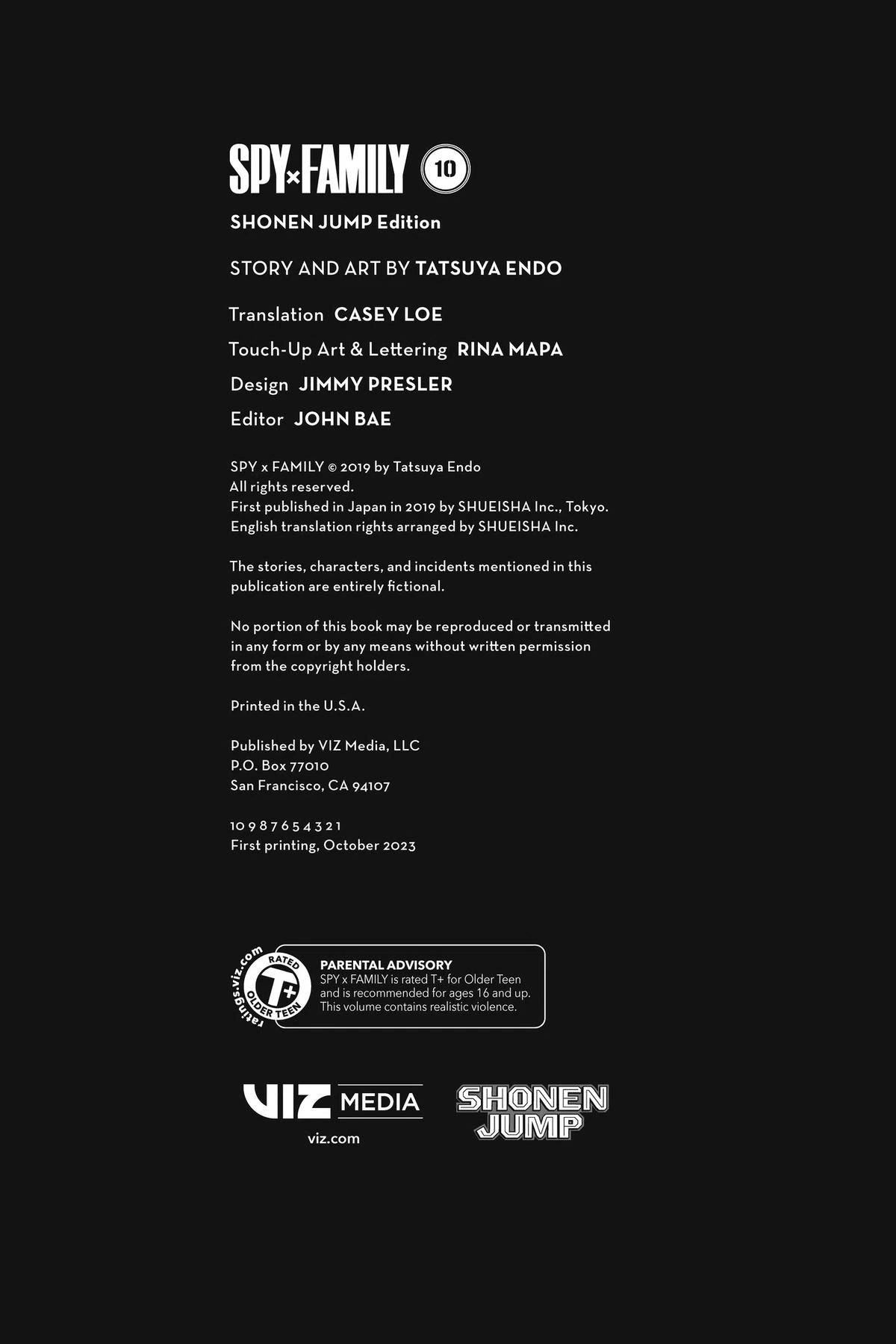 SPY×FAMILY 10

SHONEN JUMP Edition

STORY AND ART BY TATSUYA ENDO

Translation CASEY LOE

Touch-Up Art & Lettering RINA MAPA

Design JIMMY PRESLER

Editor JOHN BAE

SPY x FAMILY © 2019 by Tatsuya Endo
All rights reserved.
First published in Japan in 2019 by SHUEISHA Inc., Tokyo.
English translation rights arranged by SHUEISHA Inc.

The stories, characters, and incidents mentioned in this publication are entirely fictional.

No portion of this book may be reproduced or transmitted in any form or by any means without written permission from the copyright holders.

Printed in the U.S.A.

Published by VIZ Media, LLC
P.O. Box 77010
San Francisco, CA 94107

10 9 8 7 6 5 4 3 2 1
First printing, October 2023

ratings.viz.com
RATED
T+
OLDER TEEN

PARENTAL ADVISORY
SPY x FAMILY is rated T+ for Older Teen and is recommended for ages 16 and up. This volume contains realistic violence.

VIZ MEDIA
viz.com

SHONEN JUMP